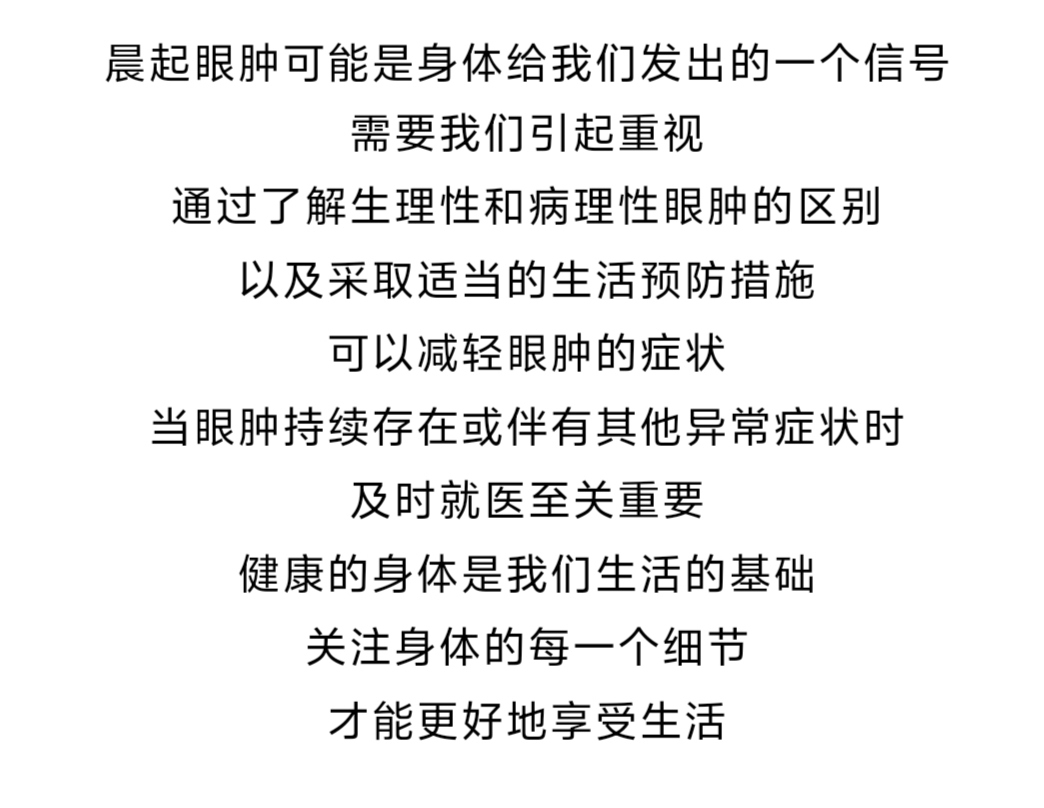 晨起眼肿可能是身体给我们发出的一个信号
需要我们引起重视
通过了解生理性和病理性眼肿的区别
以及采取适当的生活预防措施
可以减轻眼肿的症状
当眼肿持续存在或伴有其他异常症状时
及时就医至关重要
健康的身体是我们生活的基础
关注身体的每一个细节
才能更好地享受生活